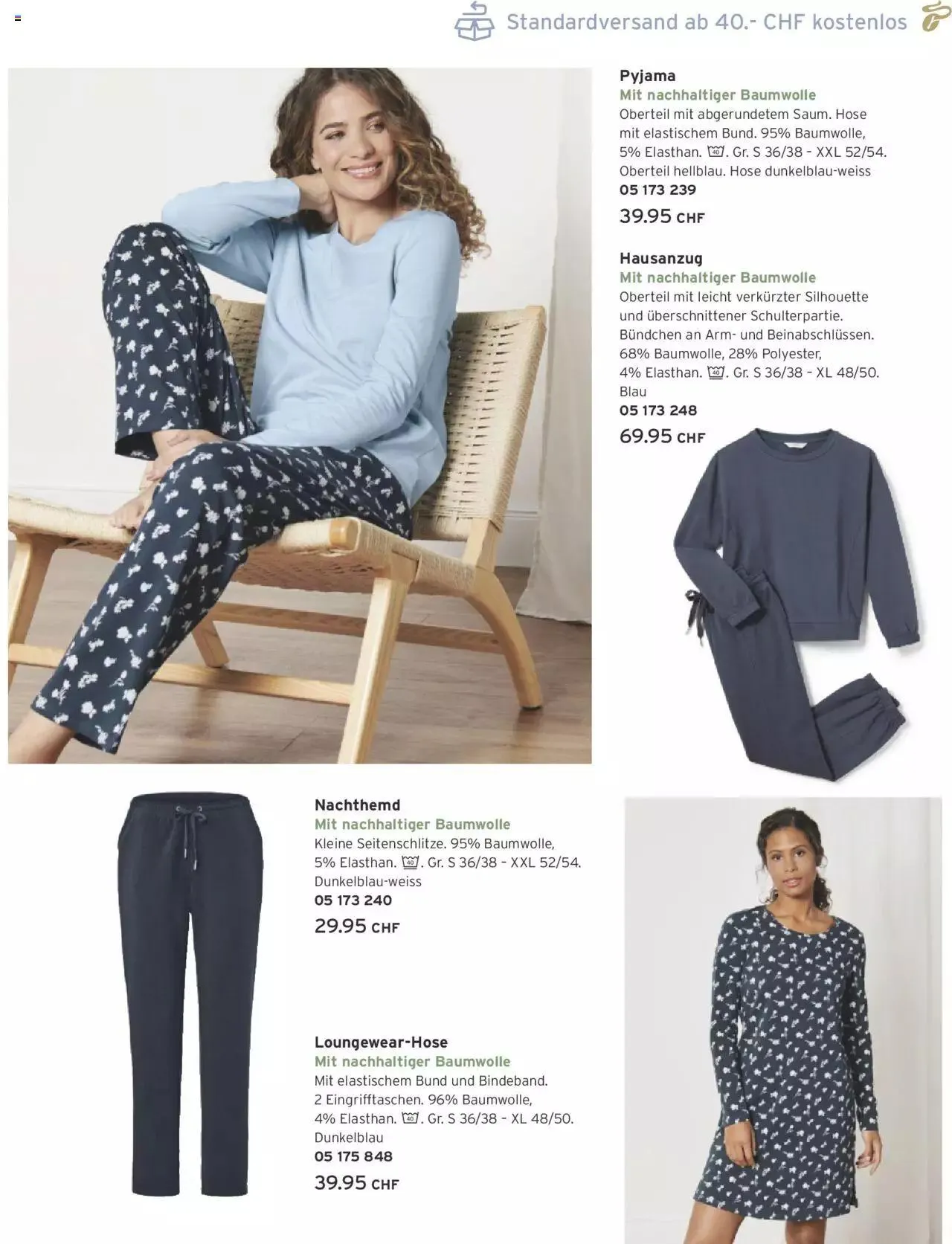 Standardversand ab 40.- CHF kostenlos

Pyjama
Mit nachhaltiger Baumwolle
Oberteil mit abgerundetem Saum. Hose mit elastischem Bund. 95% Baumwolle, 5% Elasthan. Gr. S 36/38 - XXL 52/54. Oberteil hellblau. Hose dunkelblau-weiss
05 173 239
39.95 CHF

Hausanzug
Mit nachhaltiger Baumwolle
Oberteil mit leicht verkürzter Silhouette und überschnittener Schulterpartie. Bündchen an Arm- und Beinabschlüssen. 68% Baumwolle, 28% Polyester, 4% Elasthan. Gr. S 36/38 - XL 48/50. Blau
05 173 248
69.95 CHF

Nachthemd
Mit nachhaltiger Baumwolle
Kleine Seitenschlitze. 95% Baumwolle, 5% Elasthan. Gr. S 36/38 - XXL 52/54. Dunkelblau-weiss
05 173 240
29.95 CHF

Loungewear-Hose
Mit nachhaltiger Baumwolle
Mit elastischem Bund und Bindeband. 2 Eingrifftaschen. 96% Baumwolle, 4% Elasthan. Gr. S 36/38 - XL 48/50. Dunkelblau
05 175 848
39.95 CHF